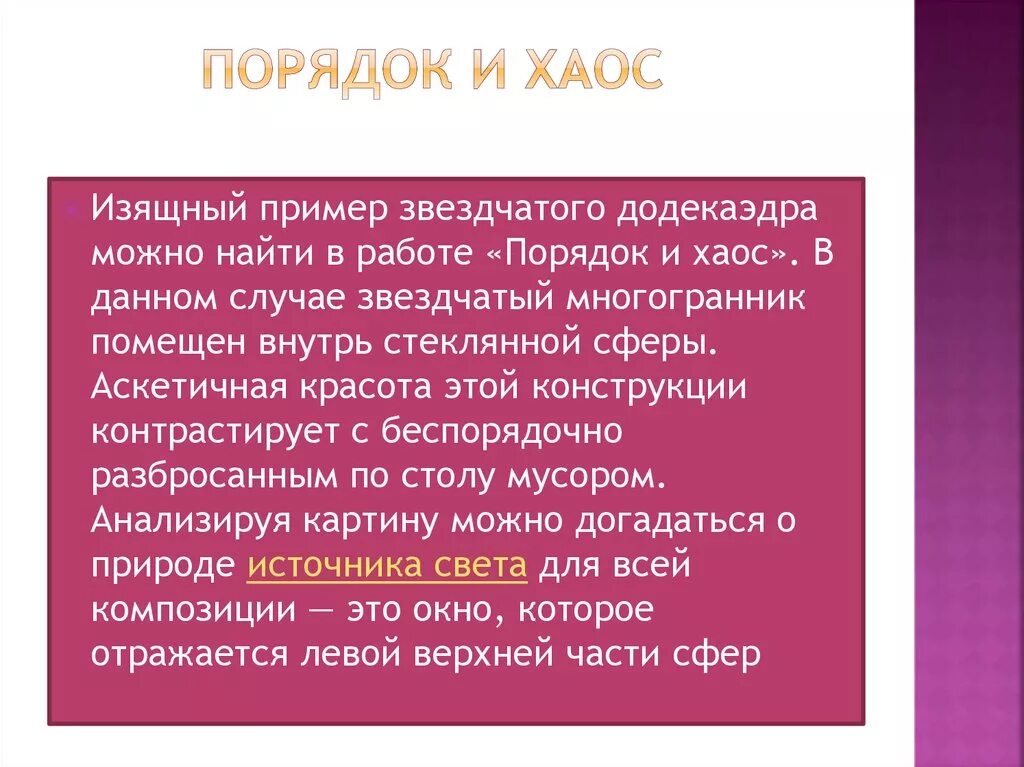 ПОРЯДОК И ХАОС

Изящный пример звездчатого додекаэдра можно найти в работе «Порядок и хаос». В данном случае звездчатый многогранник помещен внутрь стеклянной сферы. Аскетичная красота этой конструкции контрастирует с беспорядочно разбросанным по столу мусором. Анализируя картину можно догадаться о природе источника света для всей композиции — это окно, которое отражается левой верхней части сфер